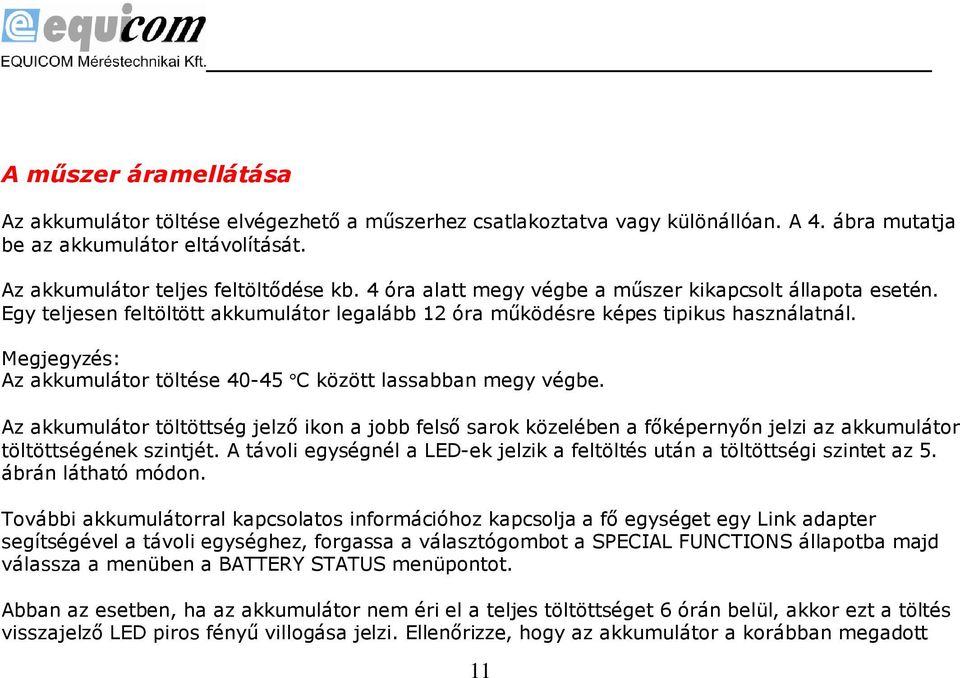 equicom
EQUICOM Méréstechnikai Kft.

A műszer áramellátása

Az akkumulátor töltése elvégezhető a műszerhez csatlakoztatva vagy különállóan. A 4. ábra mutatja be az akkumulátor eltávolítását.

Az akkumulátor teljes feltöltődése kb. 4 óra alatt megy végbe a műszer kikapcsolt állapota esetén. Egy teljesen feltöltött akkumulátor legalább 12 óra működésre képes tipikus használatnál.

Megjegyzés:
Az akkumulátor töltése 40-45 °C között lassabban megy végbe.

Az akkumulátor töltöttség jelző ikon a jobb felső sarok közelében a főképernyőn jelzi az akkumulátor töltöttségének szintjét. A távoli egységnél a LED-ek jelzik a feltöltés után a töltöttségi szintet az 5. ábrán látható módon.

További akkumulátorral kapcsolatos információhoz kapcsolja a fő egységet egy Link adapter segítségével a távoli egységhez, forgassa a választógombot a SPECIAL FUNCTIONS állapotba majd válassza a menüben a BATTERY STATUS menüpontot.

Abban az esetben, ha az akkumulátor nem éri el a teljes töltöttséget 6 órán belül, akkor ezt a töltés visszajelző LED piros fényű villogása jelzi. Ellenőrizze, hogy az akkumulátor a korábban megadott

11